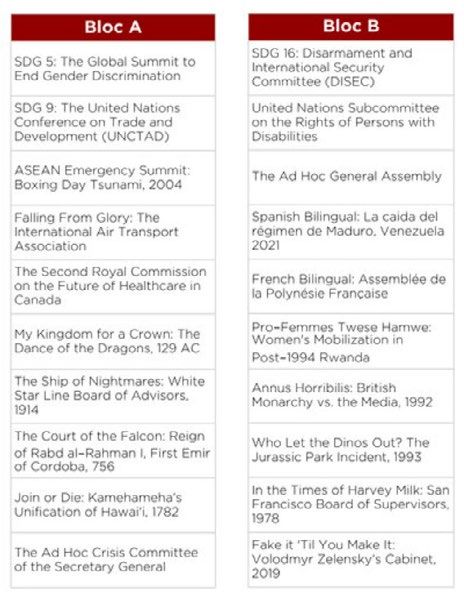 | Bloc A |
|---|
| SDG 5: The Global Summit to End Gender Discrimination |
| SDG 9: The United Nations Conference on Trade and Development (UNCTAD) |
| ASEAN Emergency Summit: Boxing Day Tsunami, 2004 |
| Falling From Glory: The International Air Transport Association |
| The Second Royal Commission on the Future of Healthcare in Canada |
| My Kingdom for a Crown: The Dance of the Dragons, 129 AC |
| The Ship of Nightmares: White Star Line Board of Advisors, 1914 |
| The Court of the Falcon: Reign of Rabd al-Rahman I, First Emir of Cordoba, 756 |
| Join or Die: Kamehameha's Unification of Hawai'i, 1782 |
| The Ad Hoc Crisis Committee of the Secretary General |

| Bloc B |
|---|
| SDG 16: Disarmament and International Security Committee (DISEC) |
| United Nations Subcommittee on the Rights of Persons with Disabilities |
| The Ad Hoc General Assembly |
| Spanish Bilingual: La caida del régimen de Maduro, Venezuela 2021 |
| French Bilingual: Assemblée de la Polynésie Française |
| Pro-Femmes Twese Hamwe: Women's Mobilization in Post-1994 Rwanda |
| Annus Horribilis: British Monarchy vs. the Media, 1992 |
| Who Let the Dinos Out? The Jurassic Park Incident, 1993 |
| In the Times of Harvey Milk: San Francisco Board of Supervisors, 1978 |
| Fake it 'Til You Make It: Volodmyr Zelensky's Cabinet, 2019 |